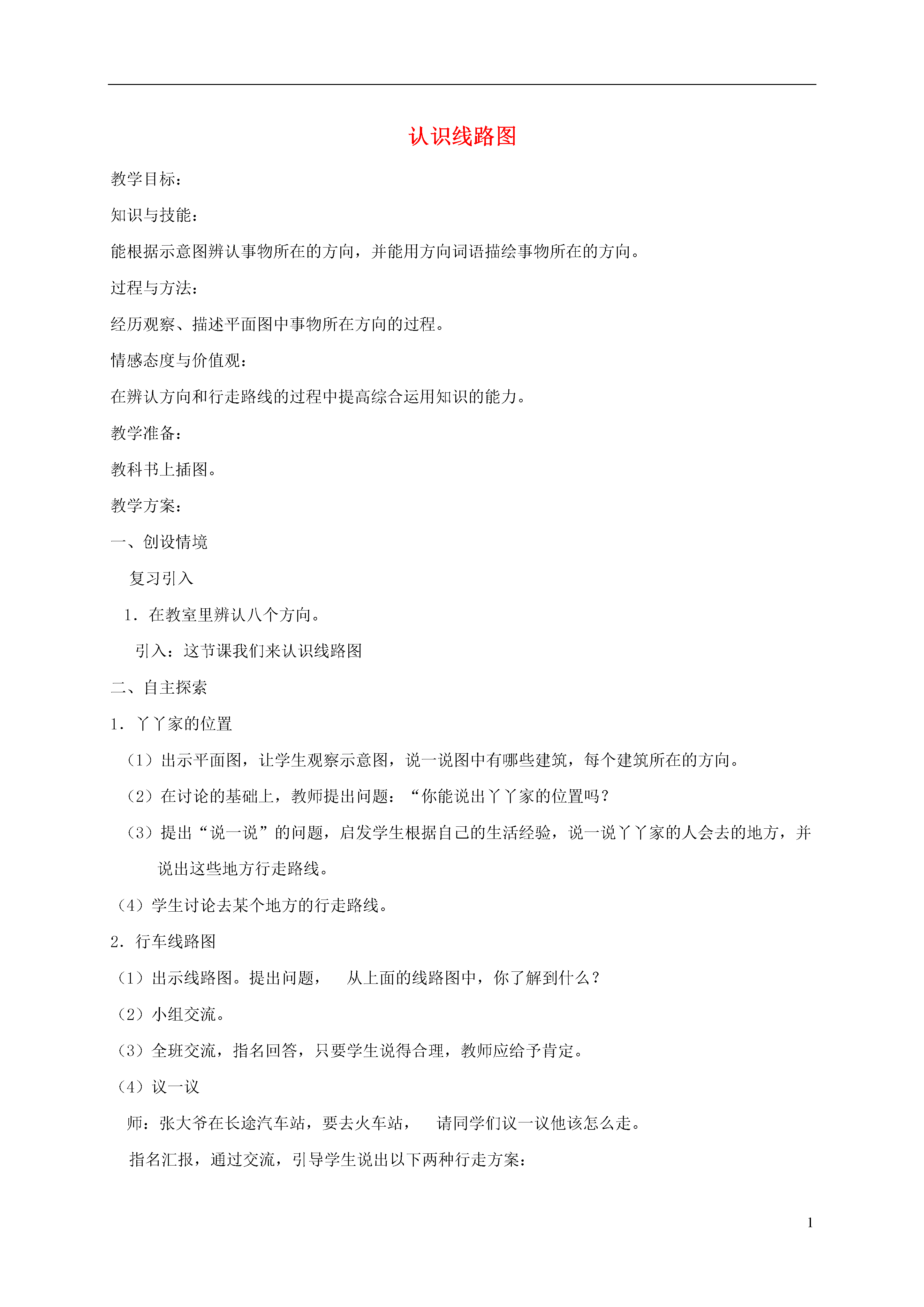 认识线路图

教学目标：

知识与技能：

能根据示意图辨认事物所在的方向，并能用方向词语描绘事物所在的方向。

过程与方法：

经历观察、描述平面图中事物所在方向的过程。

情感态度与价值观：

在辨认方向和行走路线的过程中提高综合运用知识的能力。

教学准备：

教科书上插图。

教学方案：

一、创设情境

复习引入

1．在教室里辨认八个方向。

引入：这节课我们来认识线路图

二、自主探索

1．丫丫家的位置

（1）出示平面图，让学生观察示意图，说一说图中有哪些建筑，每个建筑所在的方向。

（2）在讨论的基础上，教师提出问题：“你能说出丫丫家的位置吗？

（3）提出“说一说”的问题，启发学生根据自己的生活经验，说一说丫丫家的人会去的地方，并说出这些地方行走路线。

（4）学生讨论去某个地方的行走路线。

2．行车线路图

（1）出示线路图。提出问题， 从上面的线路图中，你了解到什么？

（2）小组交流。

（3）全班交流，指名回答，只要学生说得合理，教师应给予肯定。

（4）议一议

师：张大爷在长途汽车站，要去火车站， 请同学们议一议他该怎么走。

指名汇报，通过交流，引导学生说出以下两种行走方案：

1